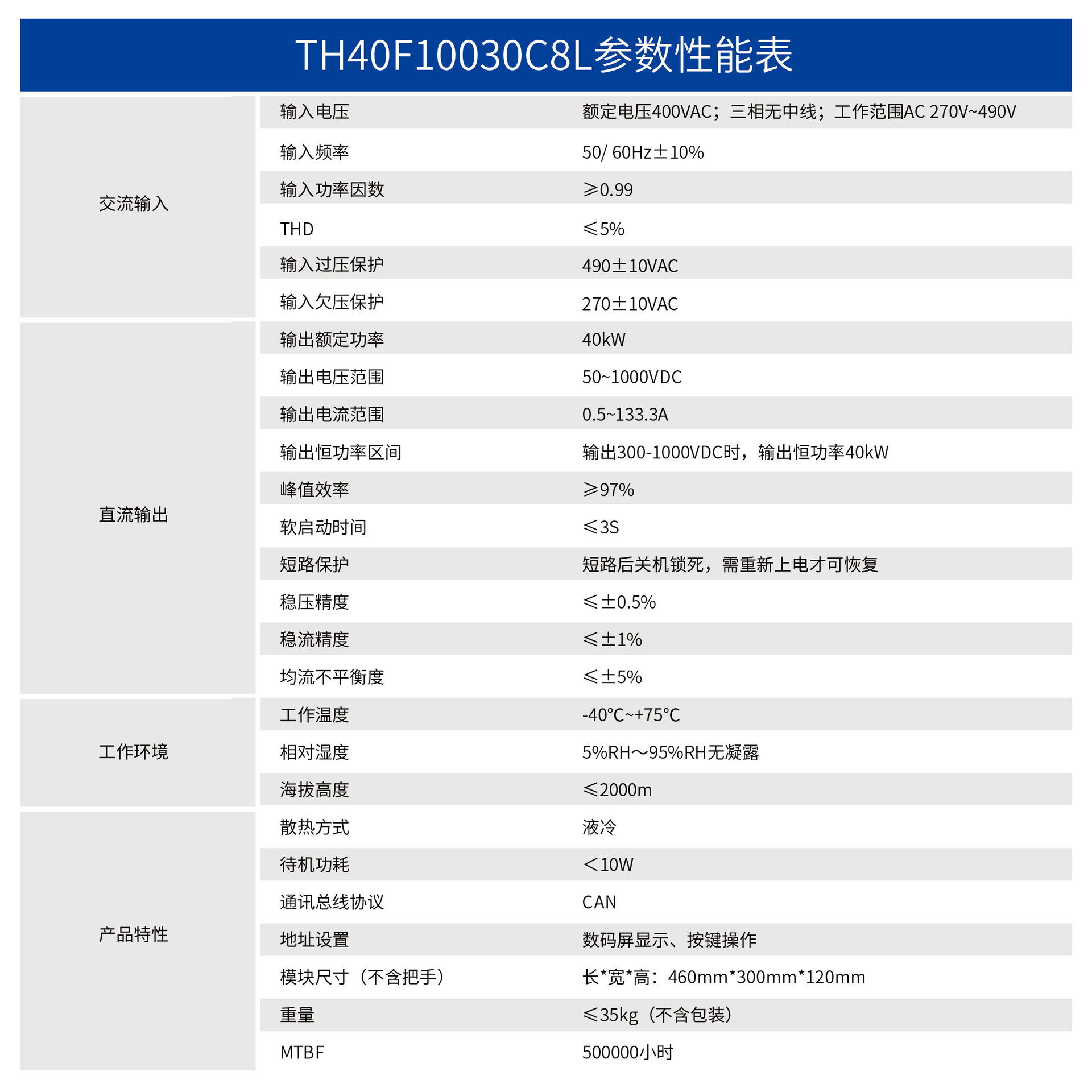 TH40F10030C8L参数性能表

| | | |
|---|---|---|
| 交流输入 | 输入电压 | 额定电压400VAC；三相无中线；工作范围AC 270V~490V |
| | 输入频率 | 50/ 60Hz±10% |
| | 输入功率因数 | ≥0.99 |
| | THD | ≤5% |
| | 输入过压保护 | 490±10VAC |
| | 输入欠压保护 | 270±10VAC |
| 直流输出 | 输出额定功率 | 40kW |
| | 输出电压范围 | 50~1000VDC |
| | 输出电流范围 | 0.5~133.3A |
| | 输出恒功率区间 | 输出300-1000VDC时，输出恒功率40kW |
| | 峰值效率 | ≥97% |
| | 软启动时间 | ≤3S |
| | 短路保护 | 短路后关机锁死，需重新上电才可恢复 |
| | 稳压精度 | ≤±0.5% |
| | 稳流精度 | ≤±1% |
| | 均流不平衡度 | ≤±5% |
| 工作环境 | 工作温度 | -40℃~+75℃ |
| | 相对湿度 | 5%RH～95%RH无凝露 |
| | 海拔高度 | ≤2000m |
| 产品特性 | 散热方式 | 液冷 |
| | 待机功耗 | ＜10W |
| | 通讯总线协议 | CAN |
| | 地址设置 | 数码屏显示、按键操作 |
| | 模块尺寸（不含把手） | 长*宽*高：460mm*300mm*120mm |
| | 重量 | ≤35kg（不含包装） |
| | MTBF | 500000小时 |